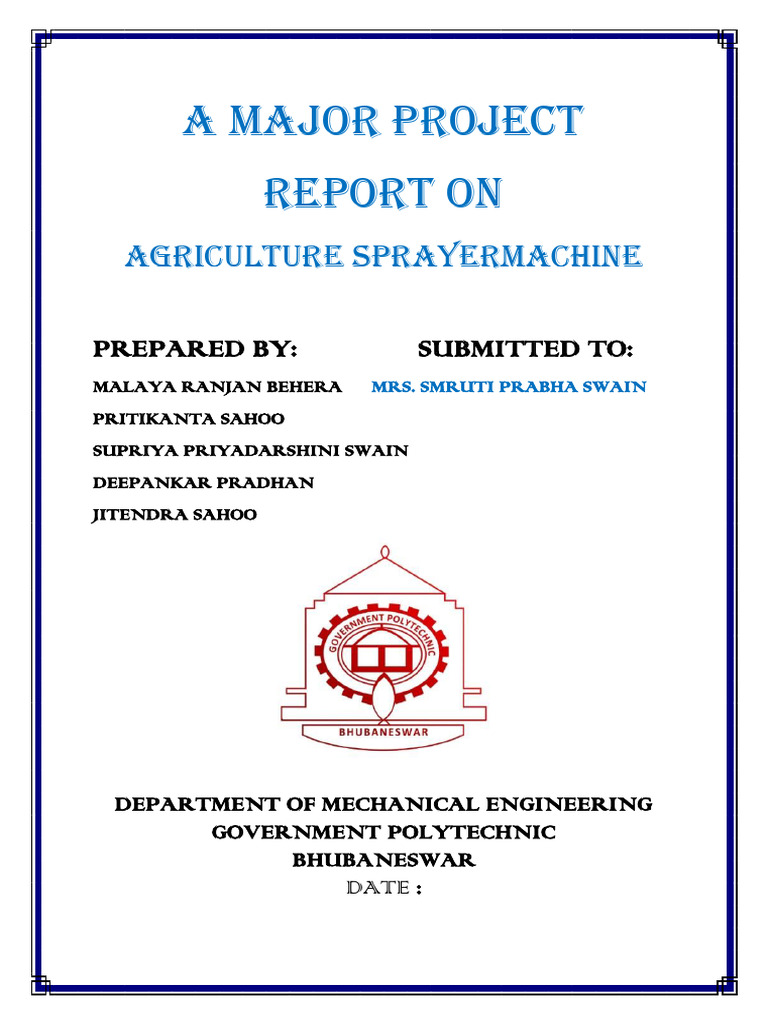 A MAJOR PROJECT
REPORT ON
AGRICULTURE SPRAYERMACHINE

PREPARED BY:

MALAYA RANJAN BEHERA
PRITIKANTA SAHOO
SUPRIYA PRIYADARSHINI SWAIN
DEEPANKAR PRADHAN
JITENDRA SAHOO

SUBMITTED TO:

MRS. SMRUTI PRABHA SWAIN

GOVERNMENT POLYTECHNIC
BHUBANESWAR

DEPARTMENT OF MECHANICAL ENGINEERING
GOVERNMENT POLYTECHNIC
BHUBANESWAR
DATE :